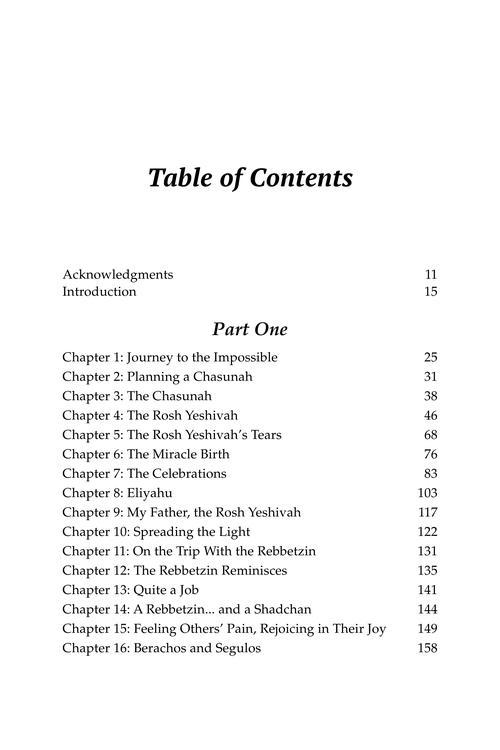 Table of Contents

Acknowledgments 11
Introduction 15

Part One

Chapter 1: Journey to the Impossible 25
Chapter 2: Planning a Chasunah 31
Chapter 3: The Chasunah 38
Chapter 4: The Rosh Yeshivah 46
Chapter 5: The Rosh Yeshivah's Tears 68
Chapter 6: The Miracle Birth 76
Chapter 7: The Celebrations 83
Chapter 8: Eliyahu 103
Chapter 9: My Father, the Rosh Yeshivah 117
Chapter 10: Spreading the Light 122
Chapter 11: On the Trip With the Rebbetzin 131
Chapter 12: The Rebbetzin Reminisces 135
Chapter 13: Quite a Job 141
Chapter 14: A Rebbetzin... and a Shadchan 144
Chapter 15: Feeling Others' Pain, Rejoicing in Their Joy 149
Chapter 16: Berachos and Segulos 158